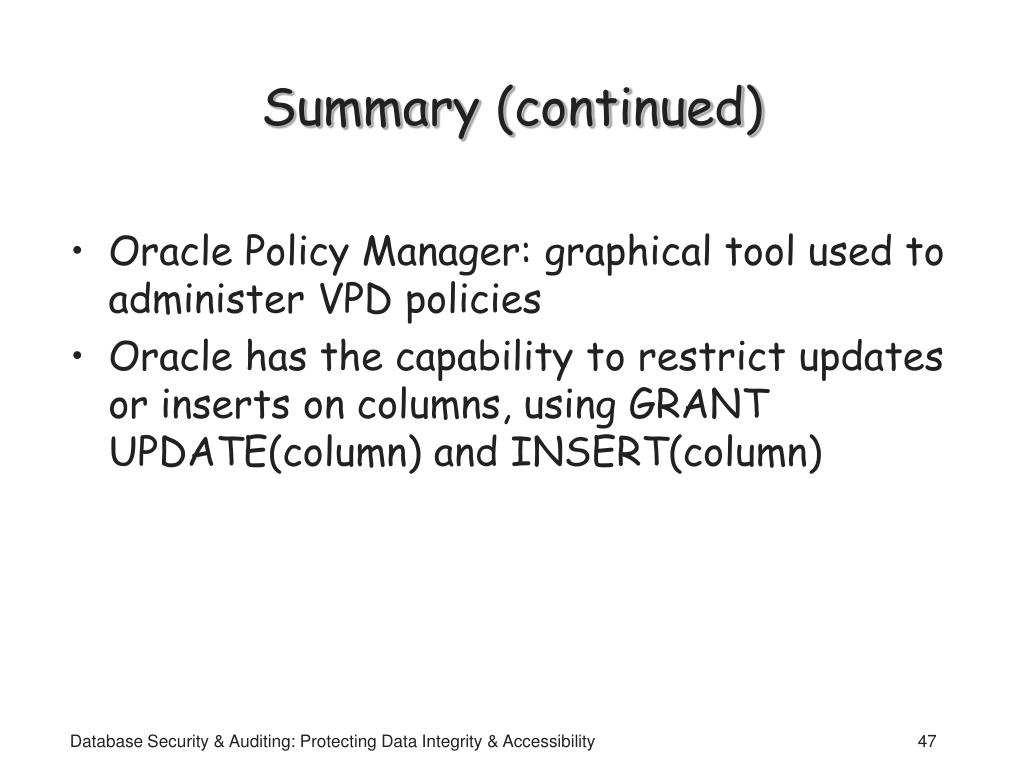 Summary (continued)

• Oracle Policy Manager: graphical tool used to administer VPD policies
• Oracle has the capability to restrict updates or inserts on columns, using GRANT UPDATE(column) and INSERT(column)

Database Security & Auditing: Protecting Data Integrity & Accessibility

47